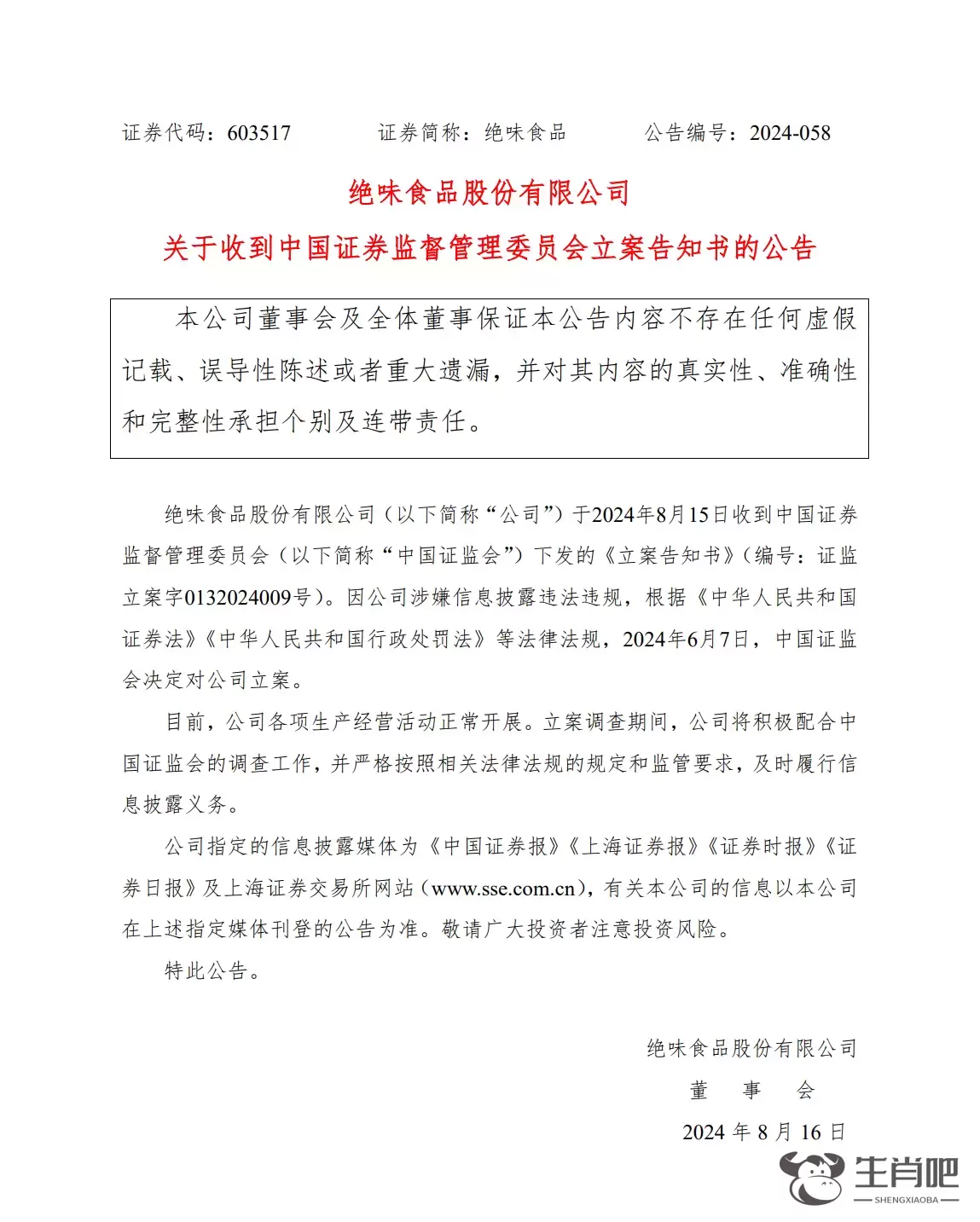 证券代码：603517　　证券简称：绝味食品　　公告编号：2024-058

绝味食品股份有限公司

关于收到中国证券监督管理委员会立案告知书的公告

本公司董事会及全体董事保证本公告内容不存在任何虚假记载、误导性陈述或者重大遗漏，并对其内容的真实性、准确性和完整性承担个别及连带责任。

绝味食品股份有限公司（以下简称“公司”）于2024年8月15日收到中国证券监督管理委员会（以下简称“中国证监会”）下发的《立案告知书》（编号：证监立案字0132024009号）。因公司涉嫌信息披露违法违规，根据《中华人民共和国证券法》《中华人民共和国行政处罚法》等法律法规，2024年6月7日，中国证监会决定对公司立案。

目前，公司各项生产经营活动正常开展。立案调查期间，公司将积极配合中国证监会的调查工作，并严格按照相关法律法规的规定和监管要求，及时履行信息披露义务。

公司指定的信息披露媒体为《中国证券报》《上海证券报》《证券时报》《证券日报》及上海证券交易所网站（www.sse.com.cn），有关本公司的信息以本公司在上述指定媒体刊登的公告为准。敬请广大投资者注意投资风险。

特此公告。

绝味食品股份有限公司
董　事　会
2024 年 8 月 16 日

生肖吧
SHENGXIAOBA